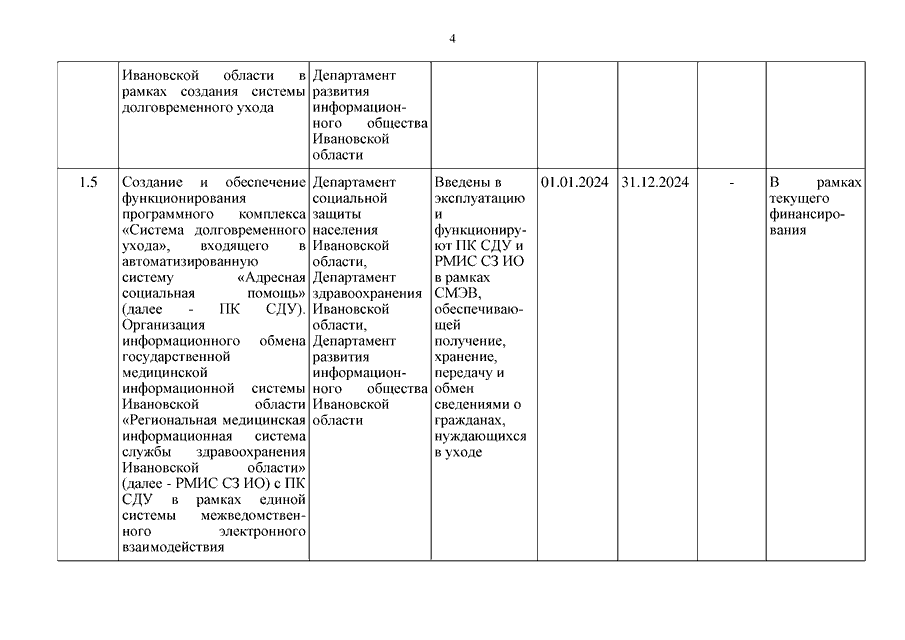 4

| | | | | | | | |
|---|---|---|---|---|---|---|---|
| | Ивановской области в рамках создания системы долговременного ухода | Департамент развития информационного общества Ивановской области | | | | | |
| 1.5 | Создание и обеспечение функционирования программного комплекса «Система долговременного ухода», входящего в автоматизированную систему «Адресная социальная помощь» (далее - ПК СДУ). Организация информационного обмена государственной медицинской информационной системы Ивановской области «Региональная медицинская информационная система службы здравоохранения Ивановской области» (далее - РМИС СЗ ИО) с ПК СДУ в рамках единой системы межведомственного электронного взаимодействия | Департамент социальной защиты населения Ивановской области, Департамент здравоохранения Ивановской области, Департамент развития информационного общества Ивановской области | Введены в эксплуатацию и функционируют ПК СДУ и РМИС СЗ ИО в рамках СМЭВ, обеспечивающей получение, хранение, передачу и обмен сведениями о гражданах, нуждающихся в уходе | 01.01.2024 | 31.12.2024 | - | В рамках текущего финансирования |